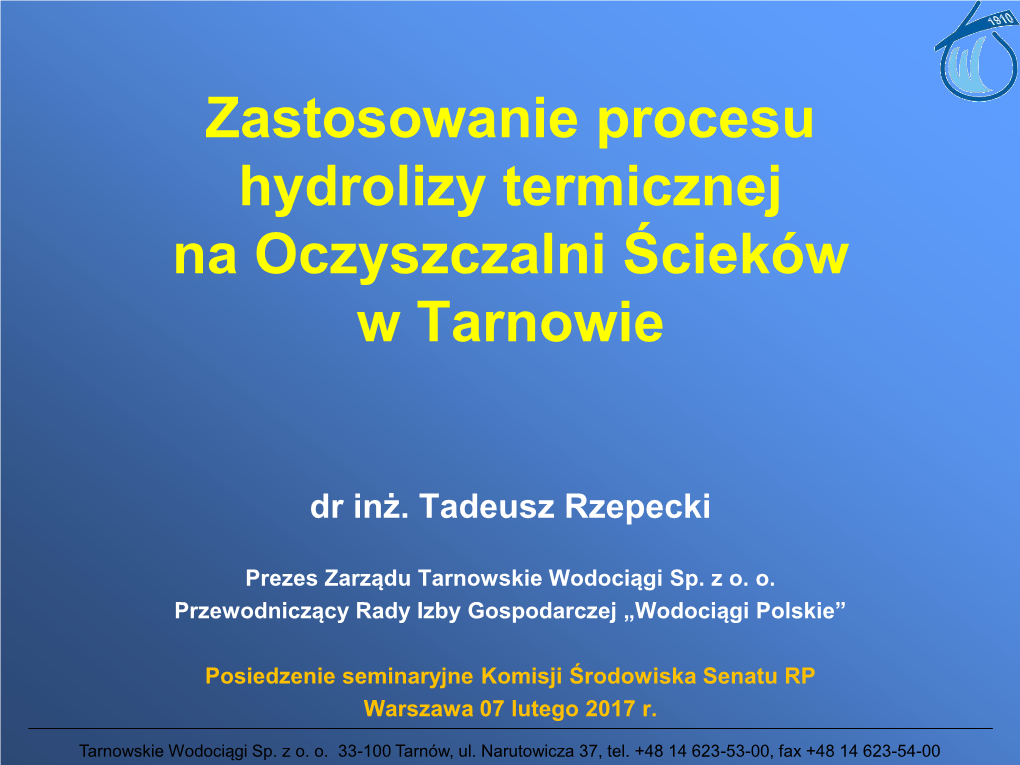 1910

Zastosowanie procesu hydrolizy termicznej na Oczyszczalni Ścieków w Tarnowie

dr inż. Tadeusz Rzepecki

Prezes Zarządu Tarnowskie Wodociągi Sp. z o. o.
Przewodniczący Rady Izby Gospodarczej „Wodociągi Polskie”

Posiedzenie seminaryjne Komisji Środowiska Senatu RP
Warszawa 07 lutego 2017 r.

Tarnowskie Wodociągi Sp. z o. o. 33-100 Tarnów, ul. Narutowicza 37, tel. +48 14 623-53-00, fax +48 14 623-54-00